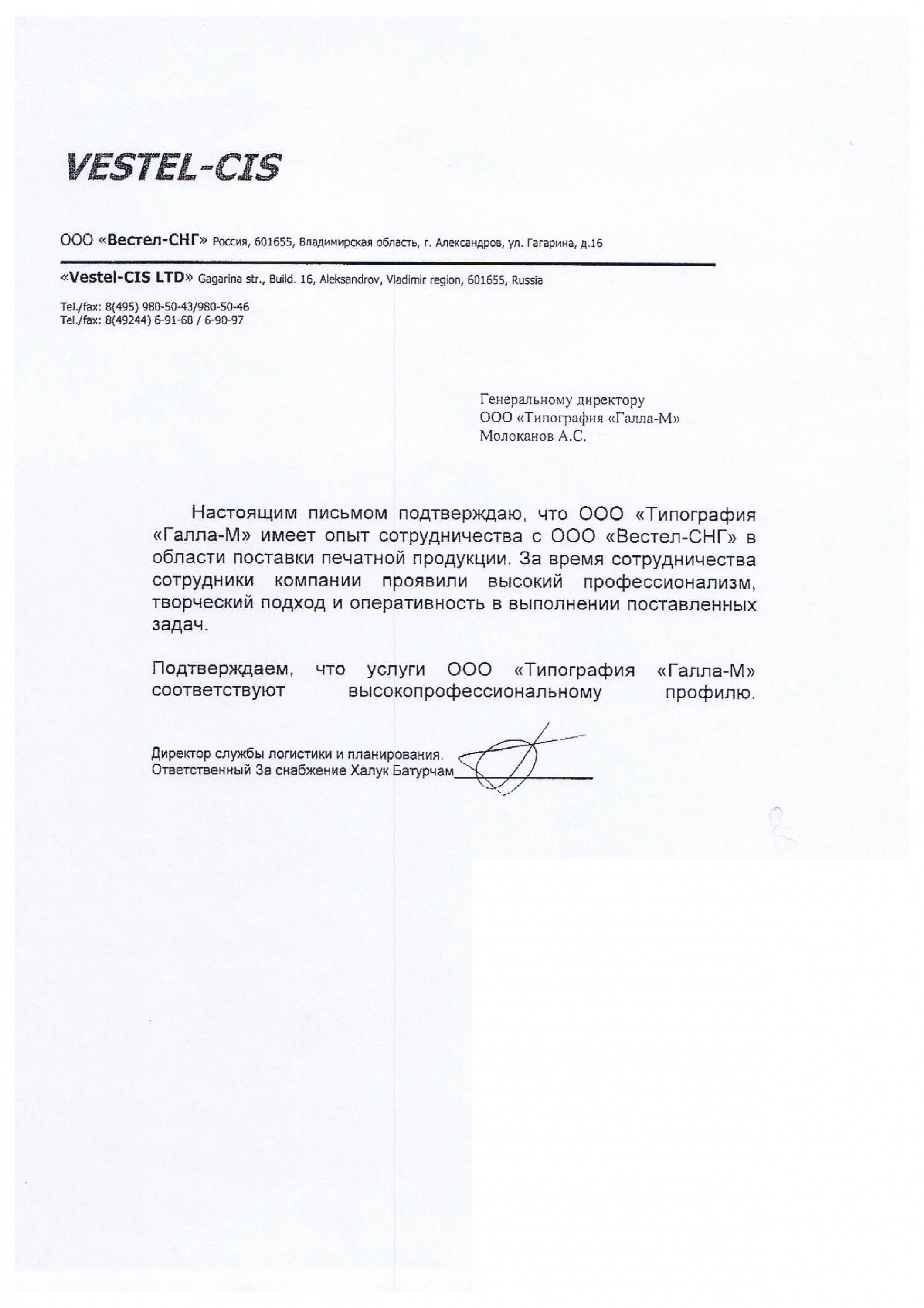 VESTEL-CIS

ООО «Вестел-СНГ» Россия, 601655, Владимирская область, г. Александров, ул. Гагарина, д.16

«Vestel-CIS LTD» Gagarina str., Build. 16, Aleksandrov, Vladimir region, 601655, Russia

Tel./fax: 8(495) 980-50-43/980-50-46
Tel./fax: 8(49244) 6-91-68 / 6-90-97

Генеральному директору
ООО «Типография «Галла-М»
Молоканов А.С.

Настоящим письмом подтверждаю, что ООО «Типография «Галла-М» имеет опыт сотрудничества с ООО «Вестел-СНГ» в области поставки печатной продукции. За время сотрудничества сотрудники компании проявили высокий профессионализм, творческий подход и оперативность в выполнении поставленных задач.

Подтверждаем, что услуги ООО «Типография «Галла-М» соответствуют высокопрофессиональному профилю.

Директор службы логистики и планирования.
Ответственный За снабжение Халук Батурчам